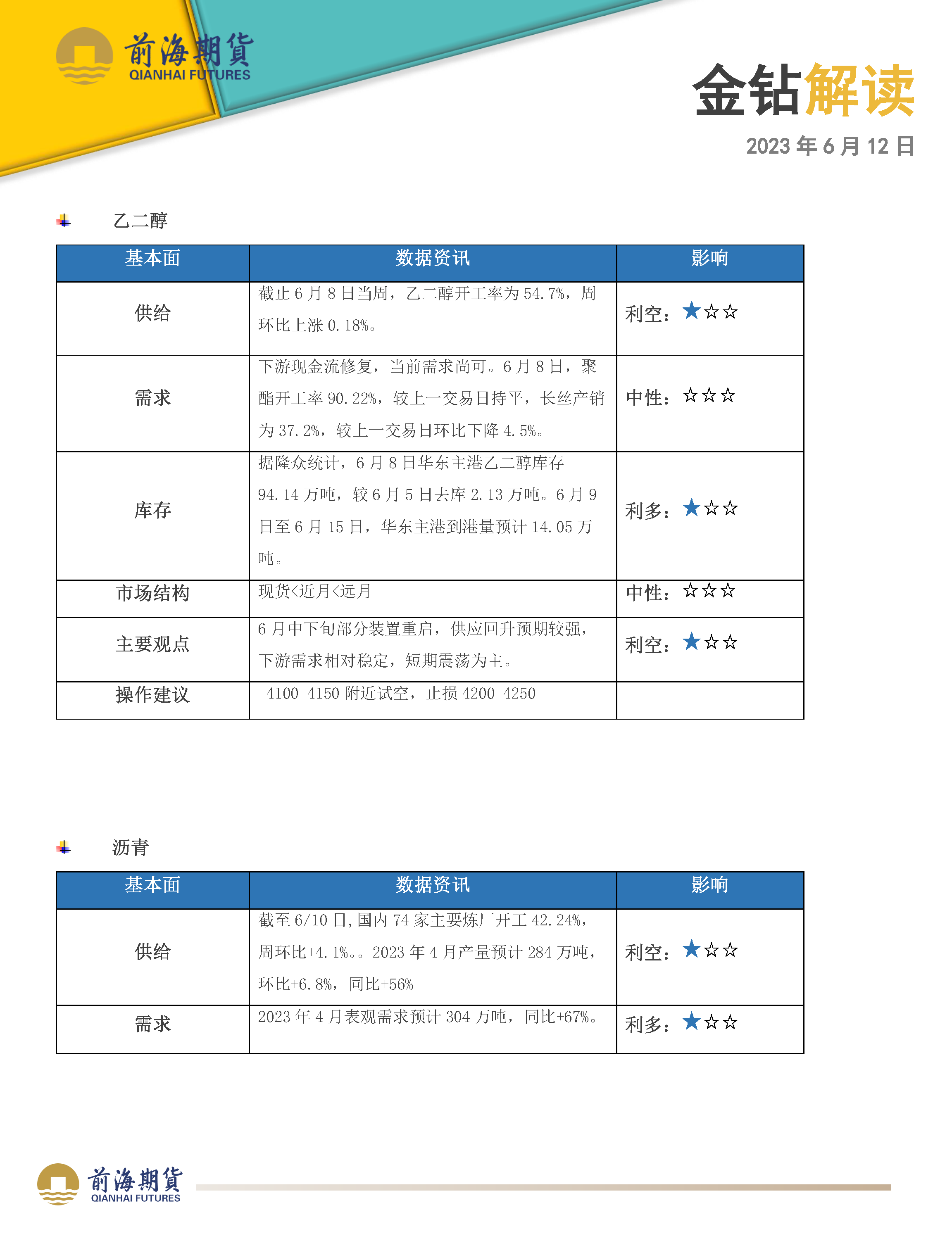 前海期貨
QIANHAI FUTURES

金钻解读

2023 年 6 月 12 日

乙二醇

| 基本面 | 数据资讯 | 影响 |
|---|---|---|
| 供给 | 截止 6 月 8 日当周，乙二醇开工率为 54.7%，周环比上涨 0.18%。 | 利空：★☆☆ |
| 需求 | 下游现金流修复，当前需求尚可。6 月 8 日，聚酯开工率 90.22%，较上一交易日持平，长丝产销为 37.2%，较上一交易日环比下降 4.5%。 | 中性：☆☆☆ |
| 库存 | 据隆众统计，6 月 8 日华东主港乙二醇库存 94.14 万吨，较 6 月 5 日去库 2.13 万吨。6 月 9 日至 6 月 15 日，华东主港到港量预计 14.05 万吨。 | 利多：★☆☆ |
| 市场结构 | 现货<近月<远月 | 中性：☆☆☆ |
| 主要观点 | 6 月中下旬部分装置重启，供应回升预期较强，下游需求相对稳定，短期震荡为主。 | 利空：★☆☆ |
| 操作建议 | 4100-4150 附近试空，止损 4200-4250 | |

沥青

| 基本面 | 数据资讯 | 影响 |
|---|---|---|
| 供给 | 截至 6/10 日，国内 74 家主要炼厂开工 42.24%，周环比+4.1%。。2023 年 4 月产量预计 284 万吨，环比+6.8%， 同比+56% | 利空：★☆☆ |
| 需求 | 2023 年 4 月表观需求预计 304 万吨， 同比+67%。 | 利多：★☆☆ |

前海期貨
QIANHAI FUTURES